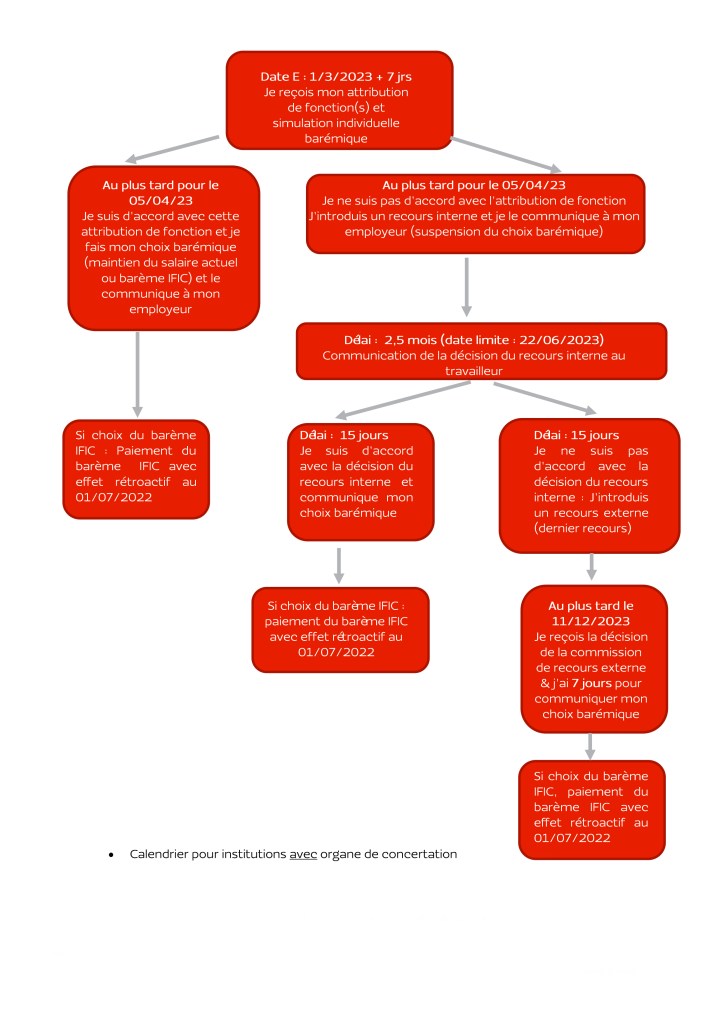 Date E : 1/3/2023 + 7 jrs
Je reçois mon attribution de fonction(s) et simulation individuelle barémique

Au plus tard pour le 05/04/23
Je suis d'accord avec cette attribution de fonction et je fais mon choix barémique (maintien du salaire actuel ou barème IFIC) et le communique à mon employeur

Si choix du barème IFIC : Paiement du barème IFIC avec effet rétroactif au 01/07/2022

Au plus tard pour le 05/04/23
Je ne suis pas d'accord avec l'attribution de fonction J'introduis un recours interne et je le communique à mon employeur (suspension du choix barémique)

Délai : 2,5 mois (date limite : 22/06/2023)
Communication de la décision du recours interne au travailleur

Délai : 15 jours
Je suis d'accord avec la décision du recours interne et communique mon choix barémique

Si choix du barème IFIC : paiement du barème IFIC avec effet rétroactif au 01/07/2022

Délai : 15 jours
Je ne suis pas d'accord avec la décision du recours interne : J'introduis un recours externe (dernier recours)

Au plus tard le 11/12/2023
Je reçois la décision de la commission de recours externe & j'ai 7 jours pour communiquer mon choix barémique

Si choix du barème IFIC, paiement du barème IFIC avec effet rétroactif au 01/07/2022

• Calendrier pour institutions avec organe de concertation